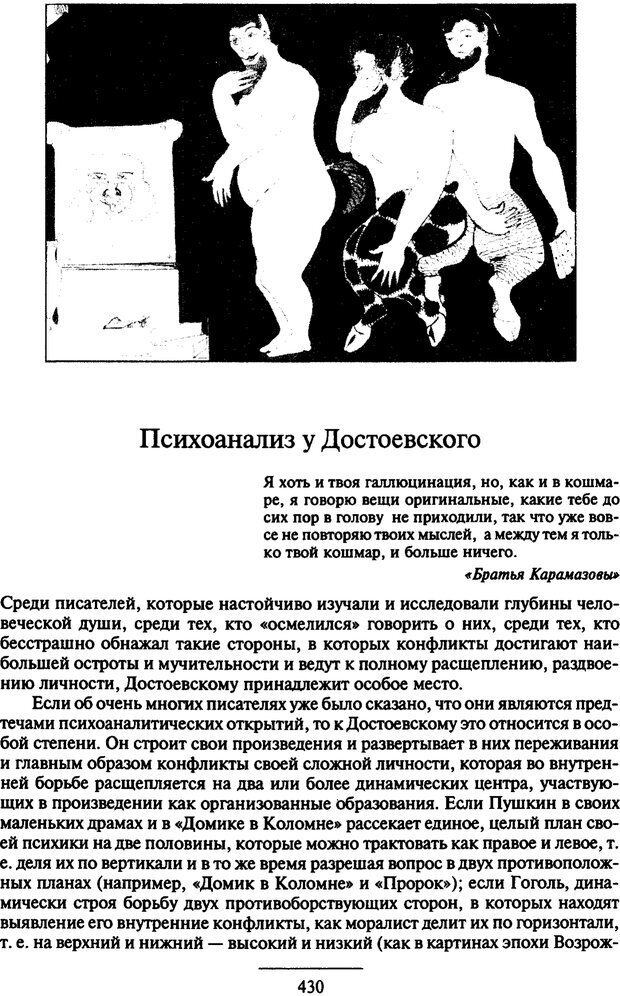 Психоанализ у Достоевского

Я хоть и твоя галлюцинация, но, как и в кошмаре, я говорю вещи оригинальные, какие тебе до сих пор в голову не приходили, так что уже вовсе не повторяю твоих мыслей, а между тем я только твой кошмар, и больше ничего.

«Братья Карамазовы»

Среди писателей, которые настойчиво изучали и исследовали глубины человеческой души, среди тех, кто «осмелился» говорить о них, среди тех, кто бесстрашно обнажал такие стороны, в которых конфликты достигают наибольшей остроты и мучительности и ведут к полному расщеплению, раздвоению личности, Достоевскому принадлежит особое место.

Если об очень многих писателях уже было сказано, что они являются предтечами психоаналитических открытий, то к Достоевскому это относится в особой степени. Он строит свои произведения и развертывает в них переживания и главным образом конфликты своей сложной личности, которая во внутренней борьбе расщепляется на два или более динамических центра, участвующих в произведении как организованные образования. Если Пушкин в своих маленьких драмах и в «Домике в Коломне» рассекает единое, целый план своей психики на две половины, которые можно трактовать как правое и левое, т. е. деля их по вертикали и в то же время разрешая вопрос в двух противоположных планах (например, «Домик в Коломне» и «Пророк»); если Гоголь, динамически строя борьбу двух противоборствующих сторон, в которых находят выявление его внутренние конфликты, как моралист делит их по горизонтали, т. е. на верхний и нижний — высокий и низкий (как в картинах эпохи Возрож-

430